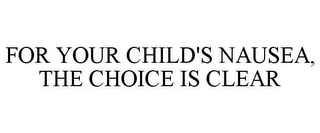 FOR YOUR CHILD'S NAUSEA, THE CHOICE IS CLEAR